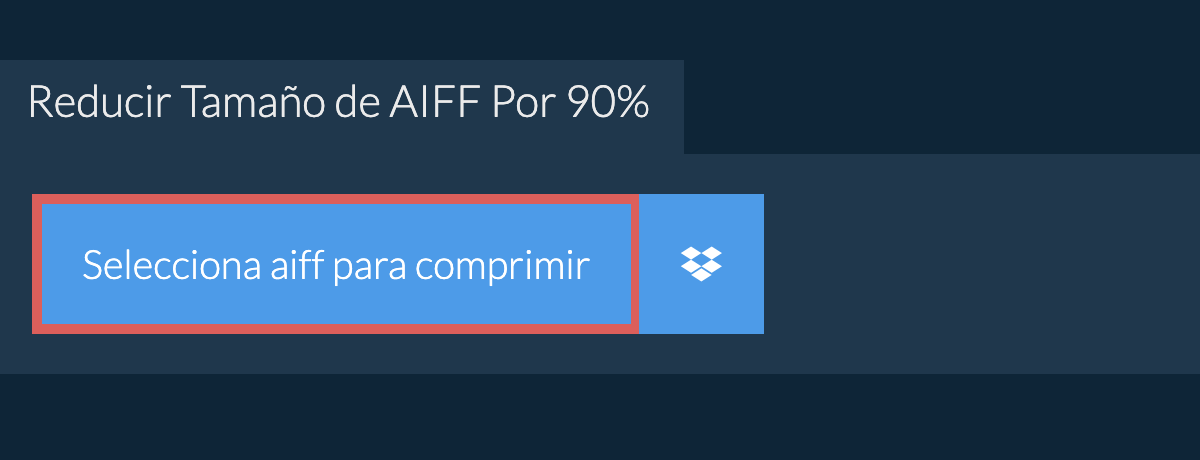 Reducir Tamaño de AIFF Por 90%

Selecciona aiff para comprimir